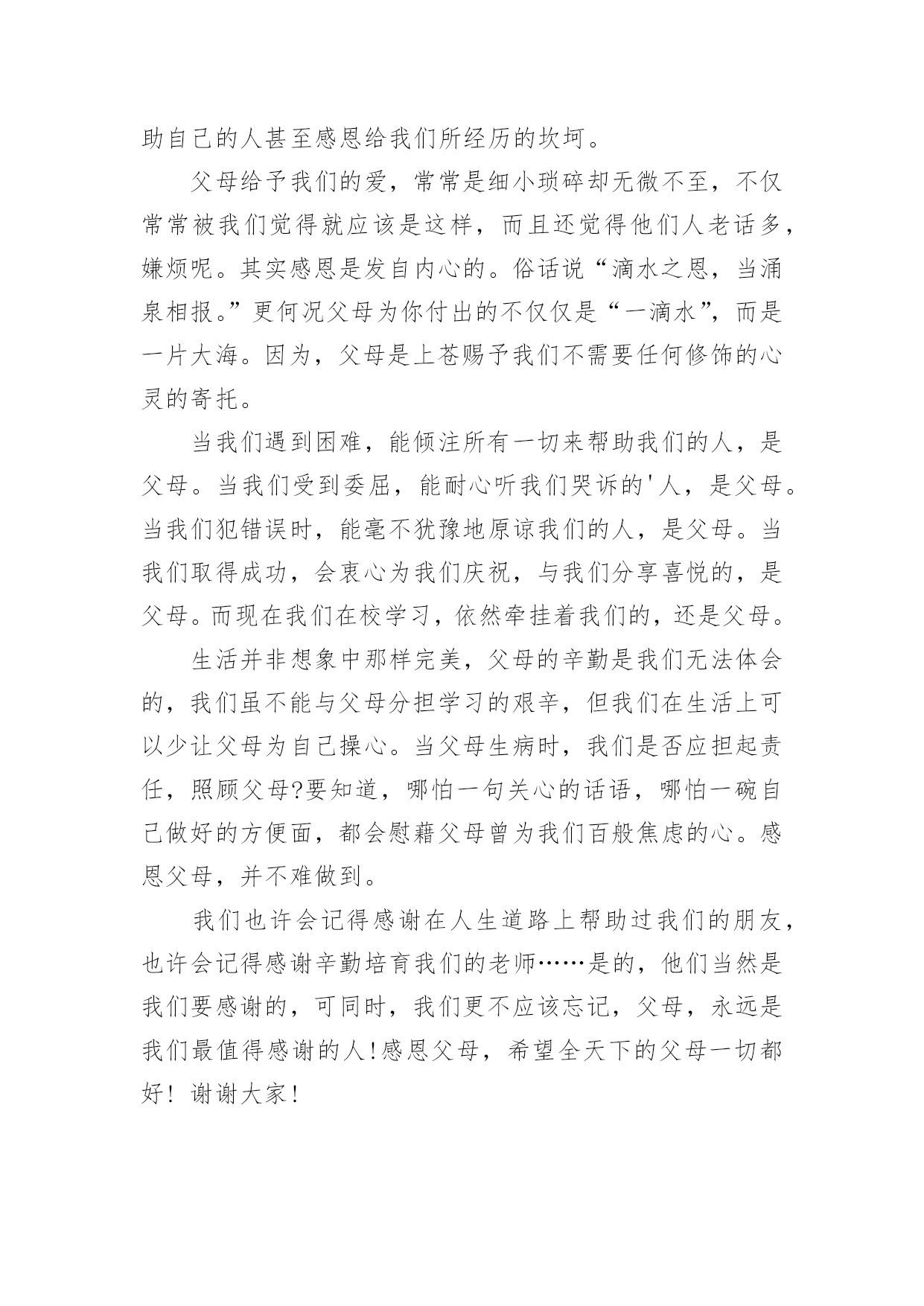 助自己的人甚至感恩给我们所经历的坎坷。

父母给予我们的爱，常常是细小琐碎却无微不至，不仅常常被我们觉得就应该是这样，而且还觉得他们人老话多，嫌烦呢。其实感恩是发自内心的。俗话说“滴水之恩，当涌泉相报。”更何况父母为你付出的不仅仅是“一滴水”，而是一片大海。因为，父母是上苍赐予我们不需要任何修饰的心灵的寄托。

当我们遇到困难，能倾注所有一切来帮助我们的人，是父母。当我们受到委屈，能耐心听我们哭诉的'人，是父母。当我们犯错误时，能毫不犹豫地原谅我们的人，是父母。当我们取得成功，会衷心为我们庆祝，与我们分享喜悦的，是父母。而现在我们在校学习，依然牵挂着我们的，还是父母。

生活并非想象中那样完美，父母的辛勤是我们无法体会的，我们虽不能与父母分担学习的艰辛，但我们在生活上可以少让父母为自己操心。当父母生病时，我们是否应担起责任，照顾父母?要知道，哪怕一句关心的话语，哪怕一碗自己做好的方便面，都会慰藉父母曾为我们百般焦虑的心。感恩父母，并不难做到。

我们也许会记得感谢在人生道路上帮助过我们的朋友，也许会记得感谢辛勤培育我们的老师……是的，他们当然是我们要感谢的，可同时，我们更不应该忘记，父母，永远是我们最值得感谢的人!感恩父母，希望全天下的父母一切都好！谢谢大家!